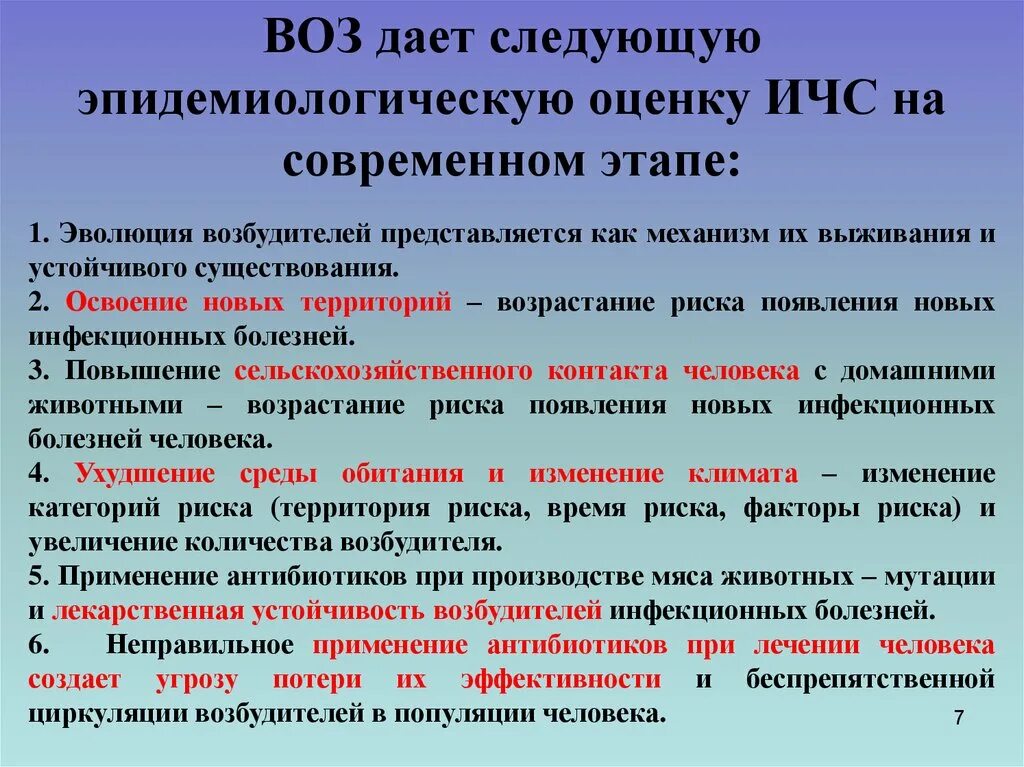 ВОЗ дает следующую эпидемиологическую оценку ИЧС на современном этапе:

1. Эволюция возбудителей представляется как механизм их выживания и устойчивого существования.
2. Освоение новых территорий – возрастание риска появления новых инфекционных болезней.
3. Повышение сельскохозяйственного контакта человека с домашними животными – возрастание риска появления новых инфекционных болезней человека.
4. Ухудшение среды обитания и изменение климата – изменение категорий риска (территория риска, время риска, факторы риска) и увеличение количества возбудителя.
5. Применение антибиотиков при производстве мяса животных – мутации и лекарственная устойчивость возбудителей инфекционных болезней.
6. Неправильное применение антибиотиков при лечении человека создает угрозу потери их эффективности и беспрепятственной циркуляции возбудителей в популяции человека.

7